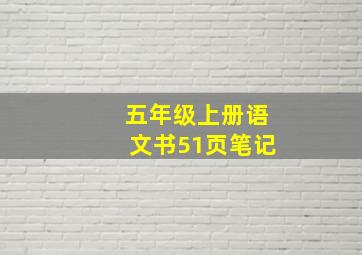 五年级上册语文书51页笔记